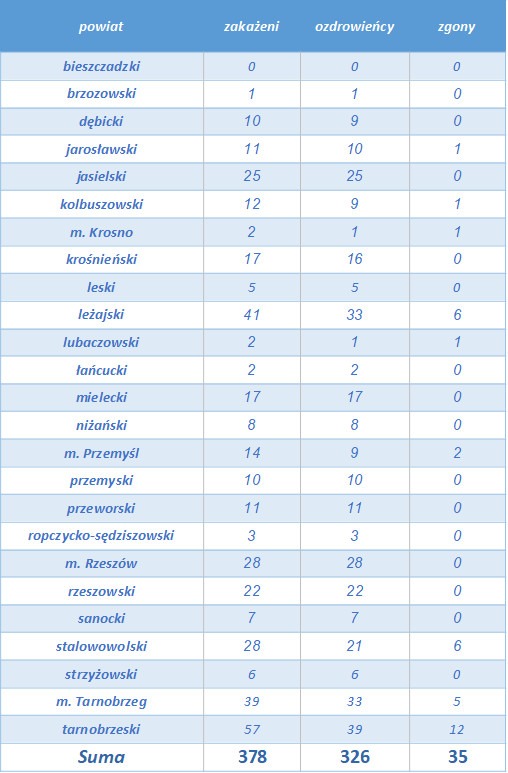 | powiat | zakażeni | ozdrowieńcy | zgony |
|---|---|---|---|
| bieszczadzki | 0 | 0 | 0 |
| brzozowski | 1 | 1 | 0 |
| dębicki | 10 | 9 | 0 |
| jarosławski | 11 | 10 | 1 |
| jasielski | 25 | 25 | 0 |
| kolbuszowski | 12 | 9 | 1 |
| m. Krosno | 2 | 1 | 1 |
| krośnieński | 17 | 16 | 0 |
| leski | 5 | 5 | 0 |
| leżajski | 41 | 33 | 6 |
| lubaczowski | 2 | 1 | 1 |
| łańcucki | 2 | 2 | 0 |
| mielecki | 17 | 17 | 0 |
| niżański | 8 | 8 | 0 |
| m. Przemyśl | 14 | 9 | 2 |
| przemyski | 10 | 10 | 0 |
| przeworski | 11 | 11 | 0 |
| ropczycko-sędziszowski | 3 | 3 | 0 |
| m. Rzeszów | 28 | 28 | 0 |
| rzeszowski | 22 | 22 | 0 |
| sanocki | 7 | 7 | 0 |
| stalowowolski | 28 | 21 | 6 |
| strzyżowski | 6 | 6 | 0 |
| m. Tarnobrzeg | 39 | 33 | 5 |
| tarnobrzeski | 57 | 39 | 12 |
| Suma | 378 | 326 | 35 |